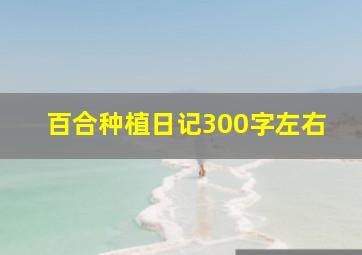 百合种植日记300字左右